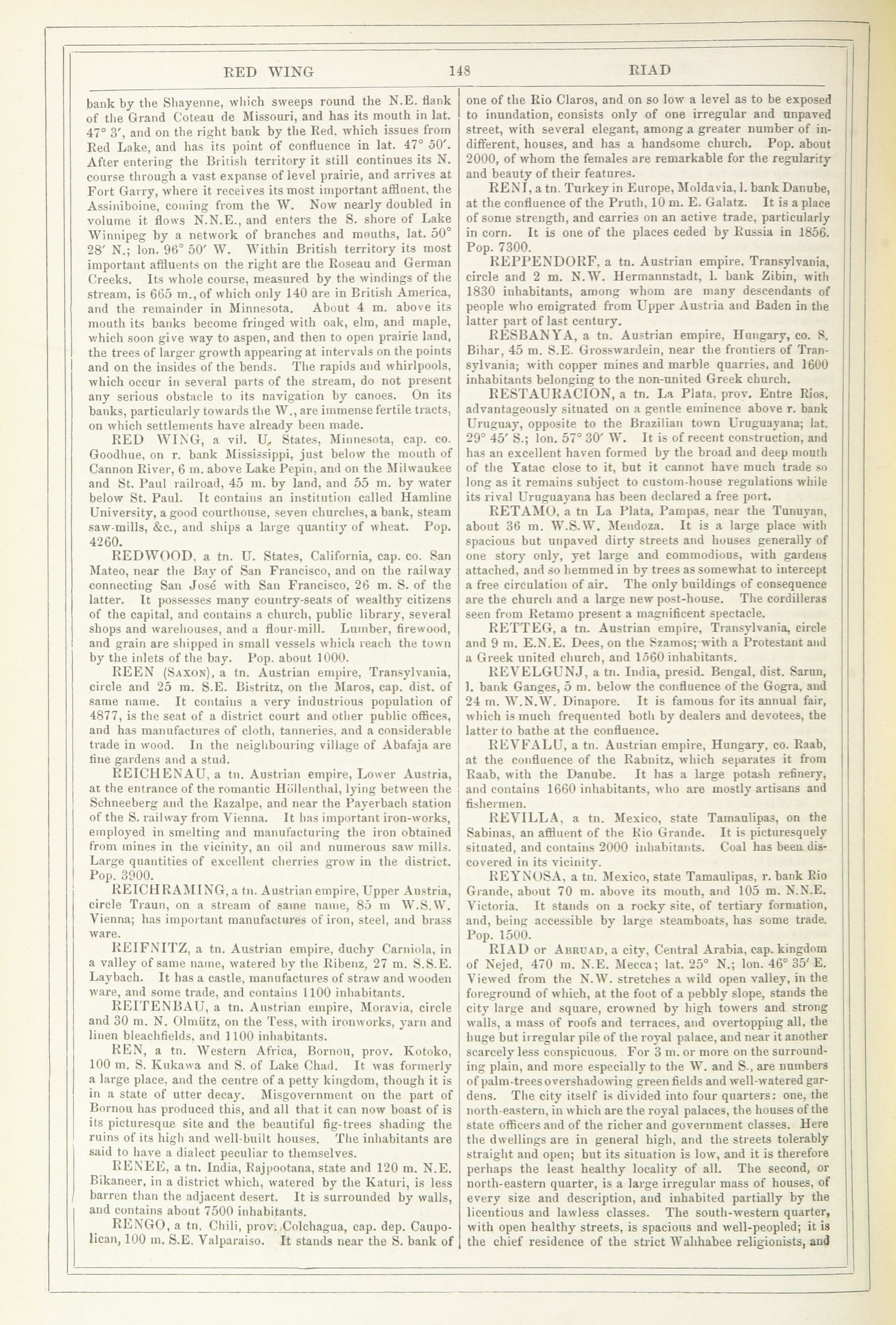 RED WING 148 RIAD

bank by the Shayenne, which sweeps round the N.E. flank of the Grand Coteau de Missouri, and has its mouth in lat. 47° 3′, and on the right bank by the Red, which issues from Red Lake, and has its point of confluence in lat. 47° 50′. After entering the British territory it still continues its N. course through a vast expanse of level prairie, and arrives at Fort Garry, where it receives its most important affluent, the Assiniboine, coming from the W. Now nearly doubled in volume it flows N.N.E., and enters the S. shore of Lake Winnipeg by a network of branches and mouths, lat. 50° 28′ N.; lon. 96° 50′ W. Within British territory its most important affluents on the right are the Roseau and German Creeks. Its whole course, measured by the windings of the stream, is 665 m., of which only 140 are in British America, and the remainder in Minnesota. About 4 m. above its mouth its banks become fringed with oak, elm, and maple, which soon give way to aspen, and then to open prairie land, the trees of larger growth appearing at intervals on the points and on the insides of the bends. The rapids and whirlpools, which occur in several parts of the stream, do not present any serious obstacle to its navigation by canoes. On its banks, particularly towards the W., are immense fertile tracts, on which settlements have already been made.

RED WING, a vil. U. States, Minnesota, cap. co. Goodhue, on r. bank Mississippi, just below the mouth of Cannon River, 6 m. above Lake Pepin, and on the Milwaukee and St. Paul railroad, 45 m. by land, and 55 m. by water below St. Paul. It contains an institution called Hamline University, a good courthouse, seven churches, a bank, steam saw-mills, &c., and ships a large quantity of wheat. Pop. 4260.

REDWOOD, a tn. U. States, California, cap. co. San Mateo, near the Bay of San Francisco, and on the railway connecting San José with San Francisco, 26 m. S. of the latter. It possesses many country-seats of wealthy citizens of the capital, and contains a church, public library, several shops and warehouses, and a flour-mill. Lumber, firewood, and grain are shipped in small vessels which reach the town by the inlets of the bay. Pop. about 1000.

REEN (SAXON), a tn. Austrian empire, Transylvania, circle and 25 m. S.E. Bistritz, on the Maros, cap. dist. of same name. It contains a very industrious population of 4877, is the seat of a district court and other public offices, and has manufactures of cloth, tanneries, and a considerable trade in wood. In the neighbouring village of Abafaja are fine gardens and a stud.

REICHENAU, a tn. Austrian empire, Lower Austria, at the entrance of the romantic Höllenthal, lying between the Schneeberg and the Razalpe, and near the Payerbach station of the S. railway from Vienna. It has important iron-works, employed in smelting and manufacturing the iron obtained from mines in the vicinity, an oil and numerous saw mills. Large quantities of excellent cherries grow in the district. Pop. 3900.

REICHRAMING, a tn. Austrian empire, Upper Austria, circle Traun, on a stream of same name, 85 m W.S.W. Vienna; has important manufactures of iron, steel, and brass ware.

REIFNITZ, a tn. Austrian empire, duchy Carniola, in a valley of same name, watered by the Ribenz, 27 m. S.S.E. Laybach. It has a castle, manufactures of straw and wooden ware, and some trade, and contains 1100 inhabitants.

REITENBAU, a tn. Austrian empire, Moravia, circle and 30 m. N. Olmütz, on the Tess, with ironworks, yarn and linen bleachfields, and 1100 inhabitants.

REN, a tn. Western Africa, Bornou, prov. Kotoko, 100 m. S. Kukawa and S. of Lake Chad. It was formerly a large place, and the centre of a petty kingdom, though it is in a state of utter decay. Misgovernment on the part of Bornou has produced this, and all that it can now boast of is its picturesque site and the beautiful fig-trees shading the ruins of its high and well-built houses. The inhabitants are said to have a dialect peculiar to themselves.

RENEE, a tn. India, Rajpootana, state and 120 m. N.E. Bikaneer, in a district which, watered by the Katuri, is less barren than the adjacent desert. It is surrounded by walls, and contains about 7500 inhabitants.

RENGO, a tn. Chili, prov. Colchagua, cap. dep. Caupolican, 100 m. S.E. Valparaiso. It stands near the S. bank of one of the Rio Claros, and on so low a level as to be exposed to inundation, consists only of one irregular and unpaved street, with several elegant, among a greater number of indifferent, houses, and has a handsome church. Pop. about 2000, of whom the females are remarkable for the regularity and beauty of their features.

RENI, a tn. Turkey in Europe, Moldavia, l. bank Danube, at the confluence of the Pruth, 10 m. E. Galatz. It is a place of some strength, and carries on an active trade, particularly in corn. It is one of the places ceded by Russia in 1856. Pop. 7300.

REPPENDORF, a tn. Austrian empire, Transylvania, circle and 2 m. N.W. Hermannstadt, l. bank Zibin, with 1830 inhabitants, among whom are many descendants of people who emigrated from Upper Austria and Baden in the latter part of last century.

RESBANYA, a tn. Austrian empire, Hungary, co. S. Bihar, 45 m. S.E. Grosswardein, near the frontiers of Transylvania; with copper mines and marble quarries, and 1600 inhabitants belonging to the non-united Greek church.

RESTAURACION, a tn. La Plata, prov. Entre Rios, advantageously situated on a gentle eminence above r. bank Uruguay, opposite to the Brazilian town Uruguayana; lat. 29° 45′ S.; lon. 57° 30′ W. It is of recent construction, and has an excellent haven formed by the broad and deep mouth of the Yatac close to it, but it cannot have much trade so long as it remains subject to custom-house regulations while its rival Uruguayana has been declared a free port.

RETAMO, a tn La Plata, Pampas, near the Tunuyan, about 36 m. W.S.W. Mendoza. It is a large place with spacious but unpaved dirty streets and houses generally of one story only, yet large and commodious, with gardens attached, and so hemmed in by trees as somewhat to intercept a free circulation of air. The only buildings of consequence are the church and a large new post-house. The cordilleras seen from Retamo present a magnificent spectacle.

RETTEG, a tn. Austrian empire, Transylvania, circle and 9 m. E.N.E. Dees, on the Szamos; with a Protestant and a Greek united church, and 1560 inhabitants.

REVELGUNJ, a tn. India, presid. Bengal, dist. Sarun, l. bank Ganges, 5 m. below the confluence of the Gogra, and 24 m. W.N.W. Dinapore. It is famous for its annual fair, which is much frequented both by dealers and devotees, the latter to bathe at the confluence.

REVFALU, a tn. Austrian empire, Hungary, co. Raab, at the confluence of the Rabnitz, which separates it from Raab, with the Danube. It has a large potash refinery, and contains 1660 inhabitants, who are mostly artisans and fishermen.

REVILLA, a tn. Mexico, state Tamaulipas, on the Sabinas, an affluent of the Rio Grande. It is picturesquely situated, and contains 2000 inhabitants. Coal has been discovered in its vicinity.

REYNOSA, a tn. Mexico, state Tamaulipas, r. bank Rio Grande, about 70 m. above its mouth, and 105 m. N.N.E. Victoria. It stands on a rocky site, of tertiary formation, and, being accessible by large steamboats, has some trade. Pop. 1500.

RIAD or ABRUAD, a city, Central Arabia, cap. kingdom of Nejed, 470 m. N.E. Mecca; lat. 25° N.; lon. 46° 35′ E. Viewed from the N.W. stretches a wild open valley, in the foreground of which, at the foot of a pebbly slope, stands the city large and square, crowned by high towers and strong walls, a mass of roofs and terraces, and overtopping all, the huge but irregular pile of the royal palace, and near it another scarcely less conspicuous. For 3 m. or more on the surrounding plain, and more especially to the W. and S., are numbers of palm-trees overshadowing green fields and well-watered gardens. The city itself is divided into four quarters: one, the north-eastern, in which are the royal palaces, the houses of the state officers and of the richer and government classes. Here the dwellings are in general high, and the streets tolerably straight and open; but its situation is low, and it is therefore perhaps the least healthy locality of all. The second, or north-eastern quarter, is a large irregular mass of houses, of every size and description, and inhabited partially by the licentious and lawless classes. The south-western quarter, with open healthy streets, is spacious and well-peopled; it is the chief residence of the strict Wahhabee religionists, and